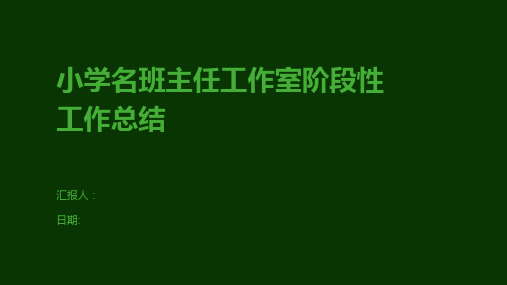 小学名班主任工作室阶段性工作总结

汇报人：

日期: